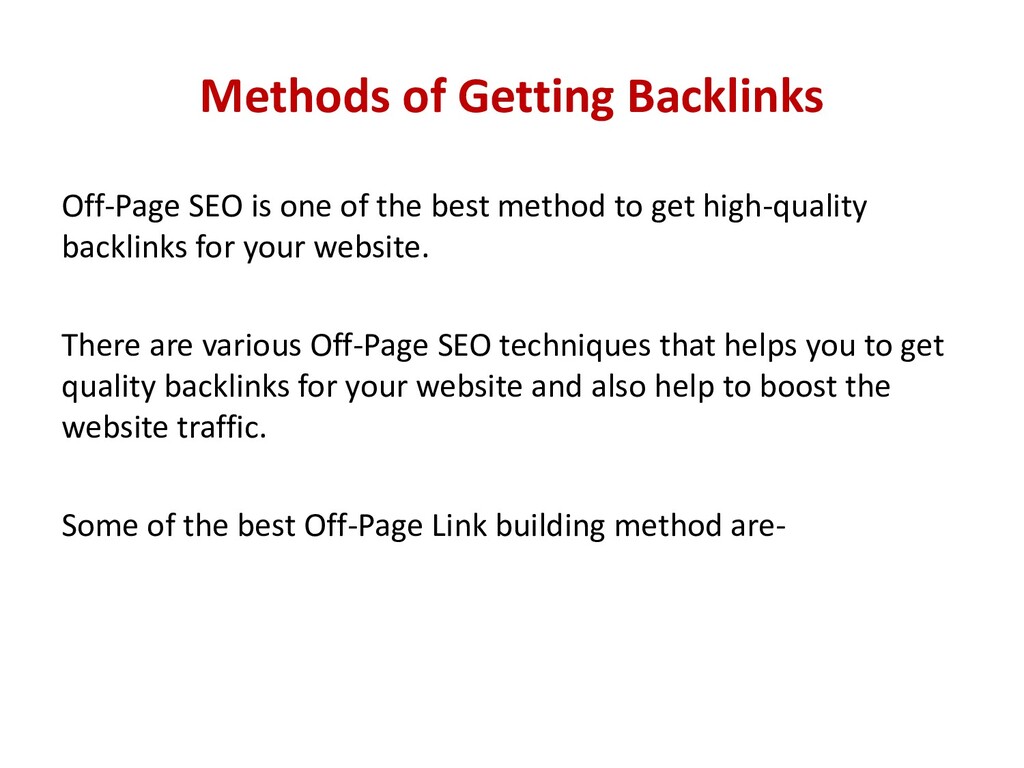 Methods of Getting Backlinks

Off-Page SEO is one of the best method to get high-quality backlinks for your website.

There are various Off-Page SEO techniques that helps you to get quality backlinks for your website and also help to boost the website traffic.

Some of the best Off-Page Link building method are-